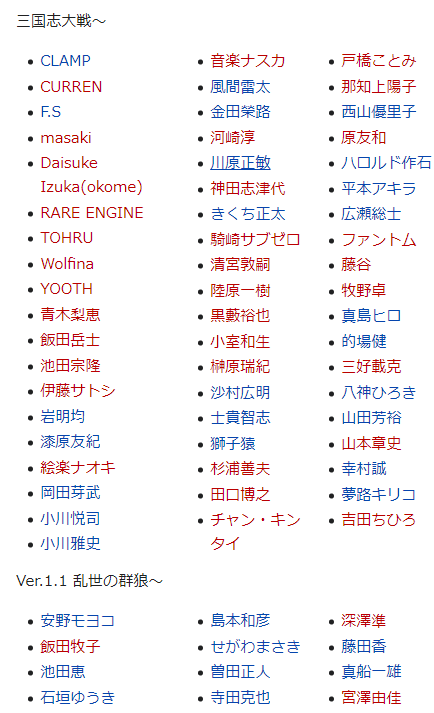 三国志大戦～

- CLAMP
- CURREN
- F.S
- masaki
- Daisuke Izuka(okome)
- RARE ENGINE
- TOHRU
- Wolfina
- YOOTH
- 青木梨恵
- 飯田岳士
- 池田宗隆
- 伊藤サトシ
- 岩明均
- 漆原友紀
- 絵楽ナオキ
- 岡田芽武
- 小川悦司
- 小川雅史

- 音楽ナスカ
- 風間雷太
- 金田榮路
- 河崎淳
- 川原正敏
- 神田志津代
- きくち正太
- 騎崎サブゼロ
- 清宮敦嗣
- 陸原一樹
- 黒藪裕也
- 小室和生
- 榊原瑞紀
- 沙村広明
- 士貴智志
- 獅子猿
- 杉浦善夫
- 田口博之
- チャン・キンタイ

- 戸橋ことみ
- 那知上陽子
- 西山優里子
- 原友和
- ハロルド作石
- 平本アキラ
- 広瀬総士
- ファントム
- 藤谷
- 牧野卓
- 真島ヒロ
- 的場健
- 三好載克
- 八神ひろき
- 山田芳裕
- 山本章史
- 幸村誠
- 夢路キリコ
- 吉田ちひろ

Ver.1.1 乱世の群狼～

- 安野モヨコ
- 飯田牧子
- 池田恵
- 石垣ゆうき

- 島本和彦
- せがわまさき
- 曽田正人
- 寺田克也

- 深澤準
- 藤田香
- 真船一雄
- 宮澤由佳